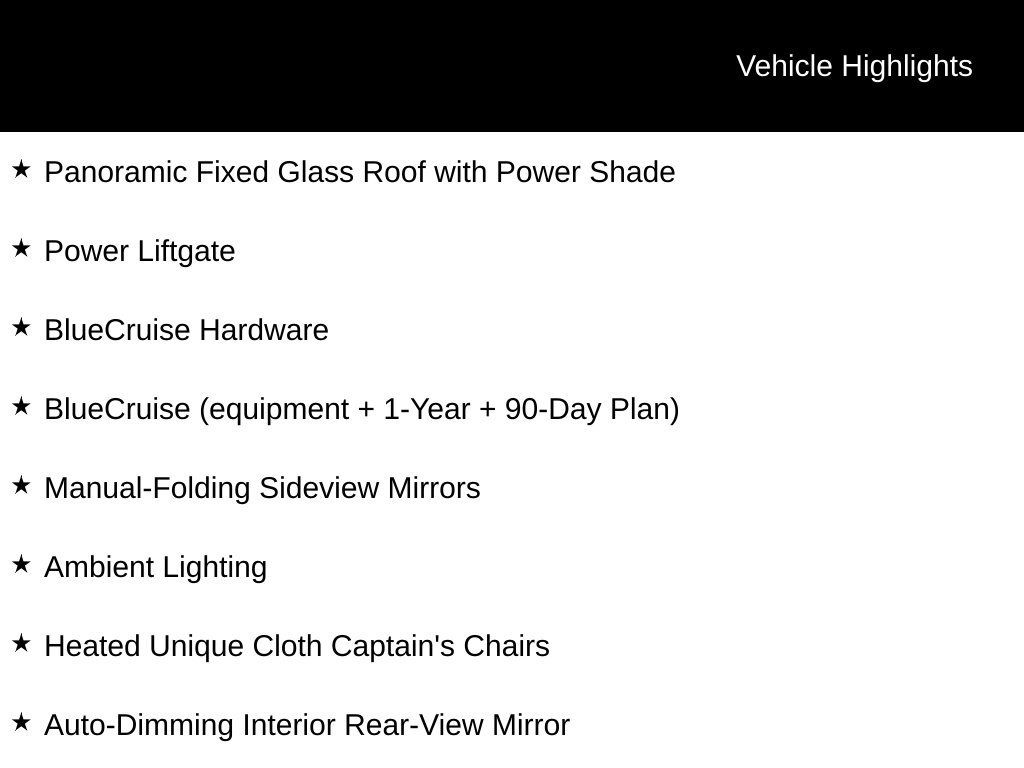 Vehicle Highlights

★ Panoramic Fixed Glass Roof with Power Shade

★ Power Liftgate

★ BlueCruise Hardware

★ BlueCruise (equipment + 1-Year + 90-Day Plan)

★ Manual-Folding Sideview Mirrors

★ Ambient Lighting

★ Heated Unique Cloth Captain's Chairs

★ Auto-Dimming Interior Rear-View Mirror